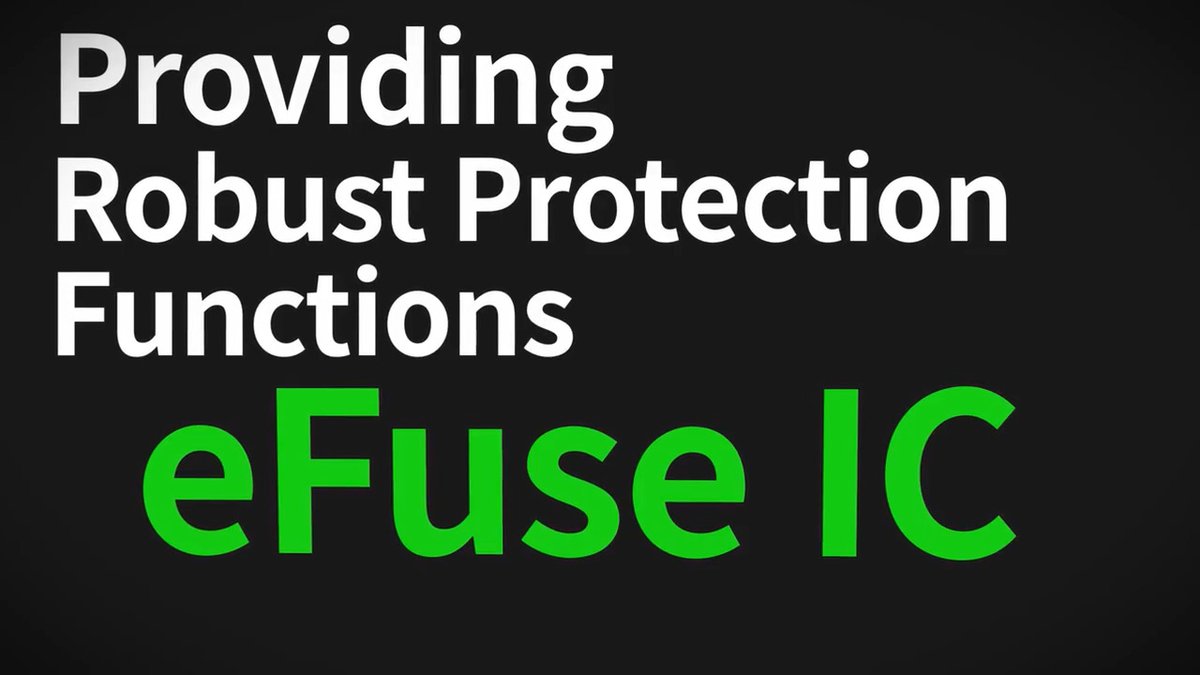 Providing
Robust Protection
Functions

eFuse IC